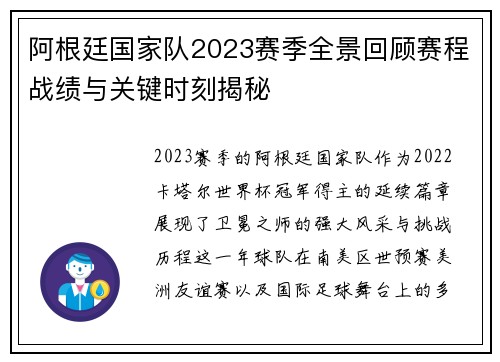 阿根廷国家队2023赛季全景回顾赛程战绩与关键时刻揭秘

2023赛季的阿根廷国家队作为2022卡塔尔世界杯冠军得主的延续篇章展现了卫冕之师的强大风采与挑战历程这一年球队在南美区世预赛美洲友谊赛以及国际足球舞台上的多